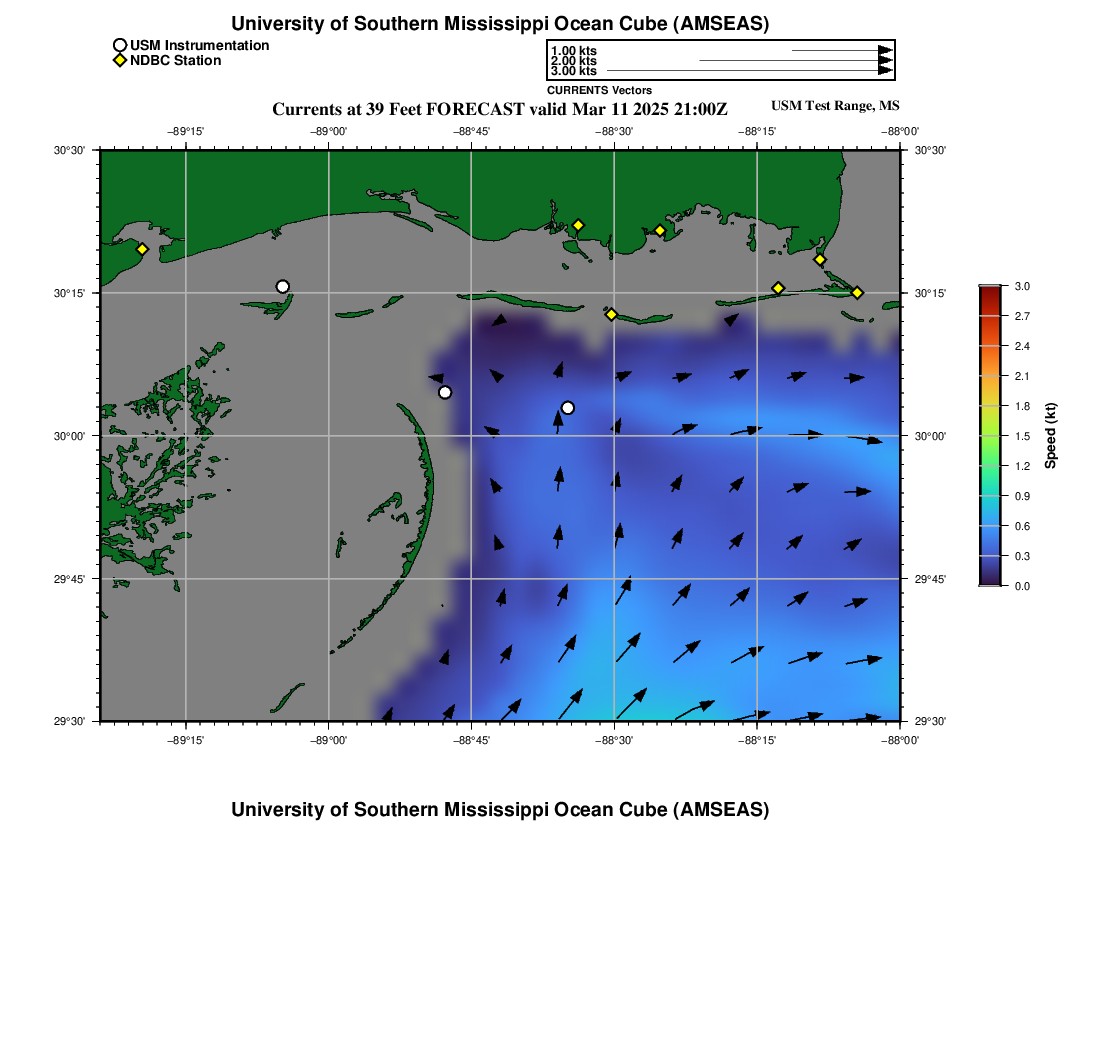 University of Southern Mississippi Ocean Cube (AMSEAS)

USM Instrumentation
NDBC Station

1.00 kts
2.00 kts
3.00 kts
CURRENTS Vectors

Currents at 39 Feet FORECAST valid Mar 11 2025 21:00Z

USM Test Range, MS

−89°15'
−89°00'
−88°45'
−88°30'
−88°15'
−88°00'

30°30'
30°15'
30°00'
29°45'
29°30'

30°30'
30°15'
30°00'
29°45'
29°30'

−89°15'
−89°00'
−88°45'
−88°30'
−88°15'
−88°00'

3.0
2.7
2.4
2.1
1.8
1.5
1.2
0.9
0.6
0.3
0.0
Speed (kt)

University of Southern Mississippi Ocean Cube (AMSEAS)